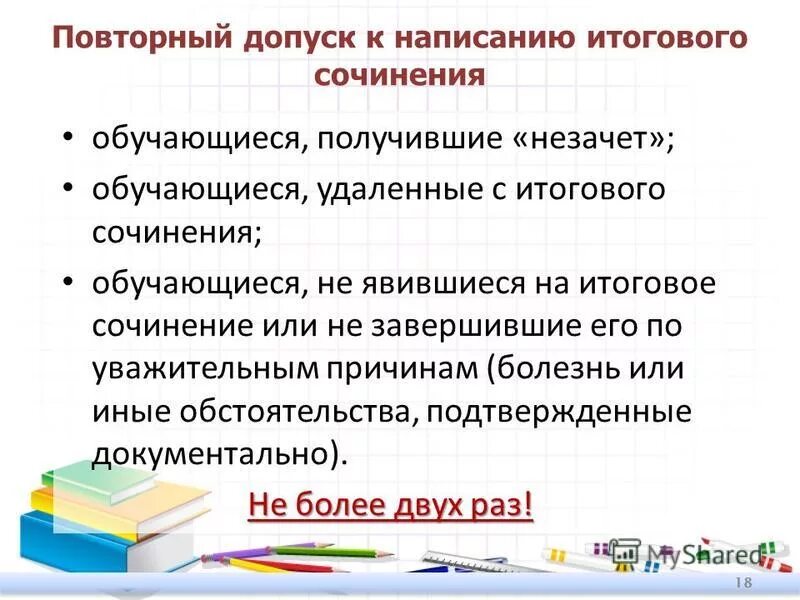 Повторный допуск к написанию итогового сочинения

• обучающиеся, получившие «незачет»;

• обучающиеся, удаленные с итогового сочинения;

• обучающиеся, не явившиеся на итоговое сочинение или не завершившие его по уважительным причинам (болезнь или иные обстоятельства, подтвержденные документально).

Не более двух раз!

MyShared

18